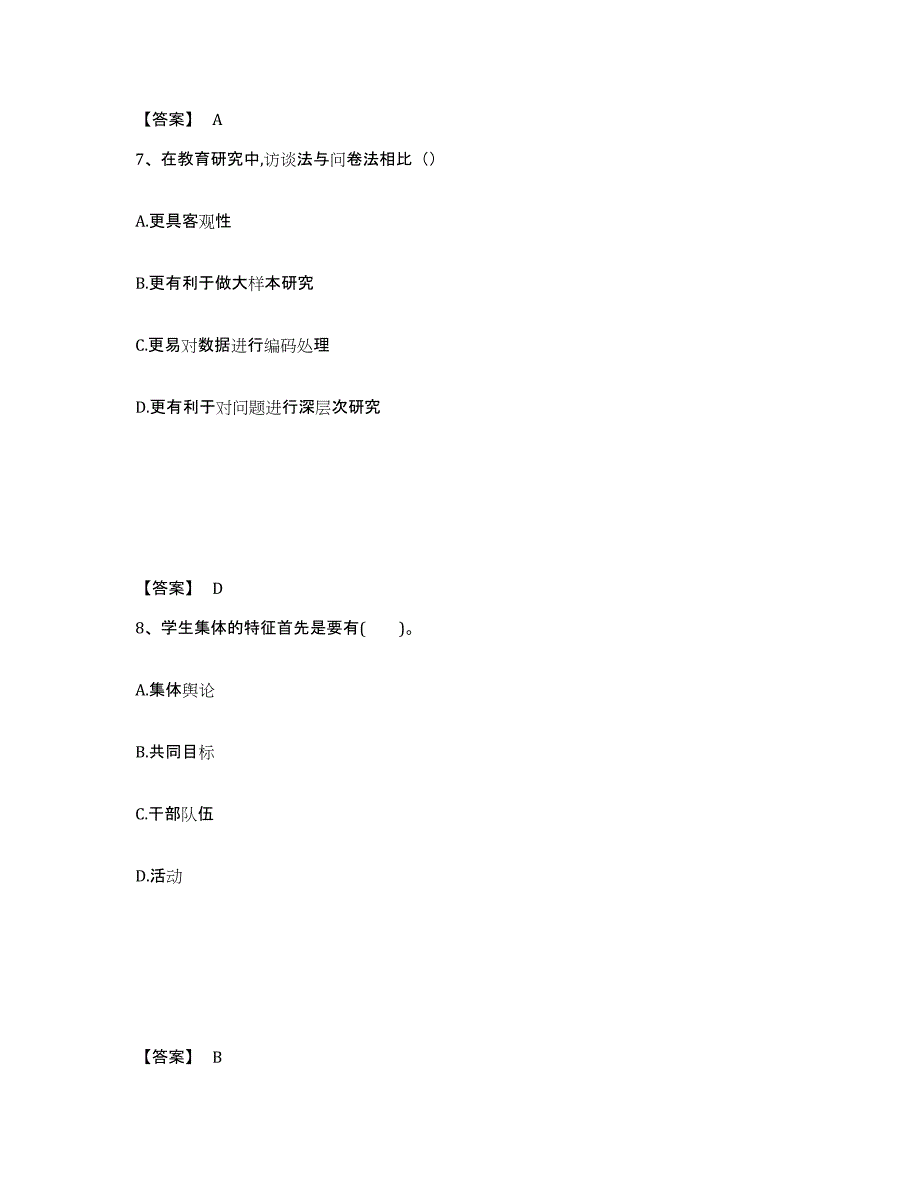 【答案】 A

7、在教育研究中,访谈法与问卷法相比（）

A.更具客观性

B.更有利于做大样本研究

C.更易对数据进行编码处理

D.更有利于对问题进行深层次研究

【答案】 D

8、学生集体的特征首先是要有(　　)。

A.集体舆论

B.共同目标

C.干部队伍

D.活动

【答案】 B